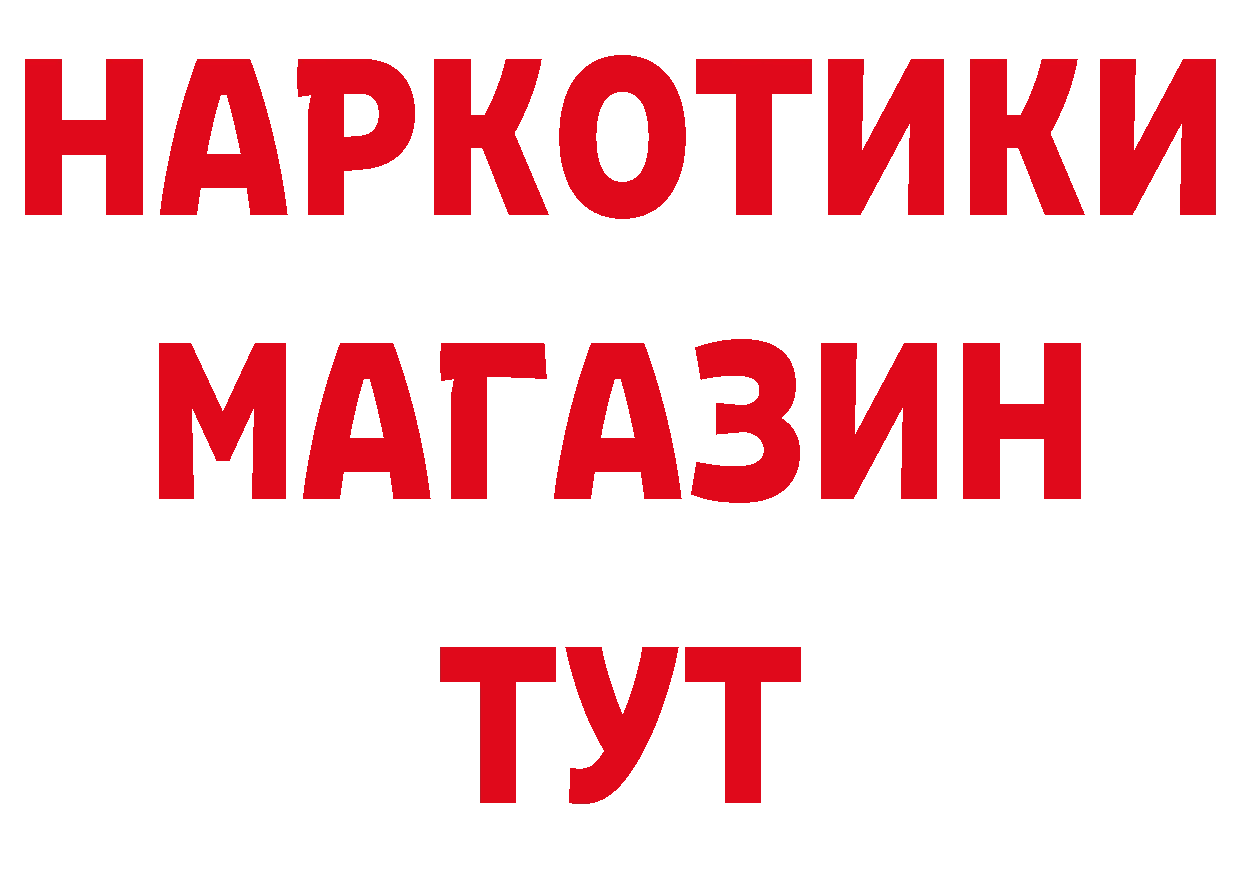 НАРКОТИКИ
МАГАЗИН
ТУТ